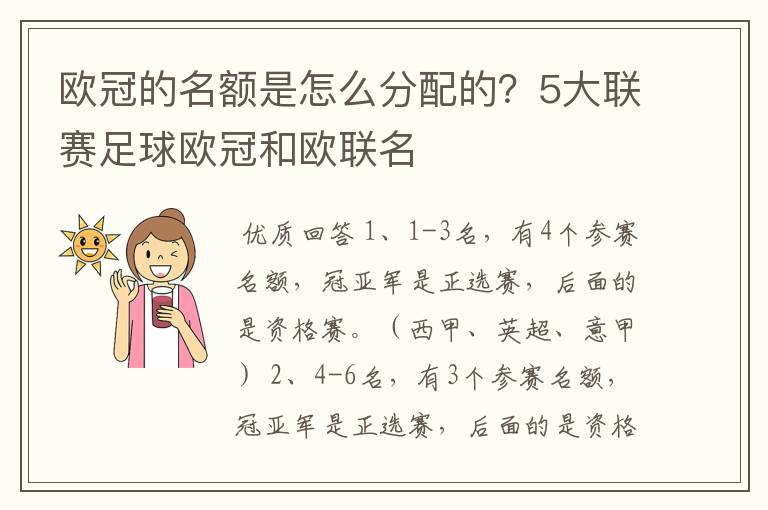 欧冠的名额是怎么分配的？5大联赛足球欧冠和欧联名

优质回答 1、1-3名，有4个参赛名额，冠亚军是正选赛，后面的是资格赛。（西甲、英超、意甲）2、4-6名，有3个参赛名额，冠亚军是正选赛，后面的是资格